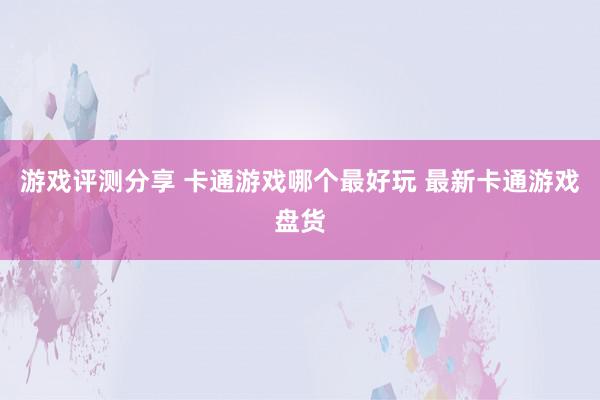 游戏评测分享 卡通游戏哪个最好玩 最新卡通游戏盘货